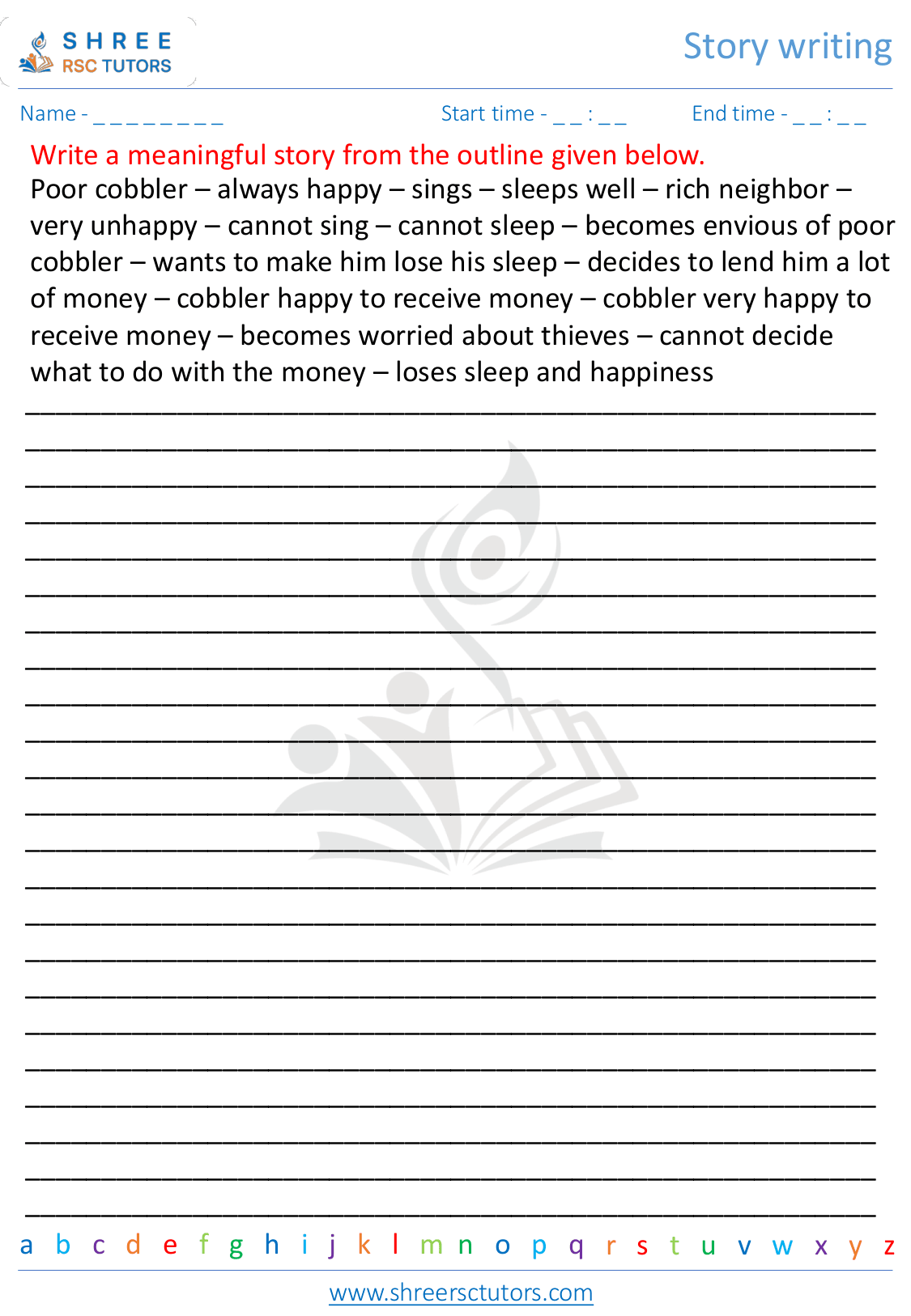 SHREE
RSC TUTORS

Story writing

Name - _ _ _ _ _ _ _ _ _

Start time - _ _ : _ _

End time - _ _ : _ _

Write a meaningful story from the outline given below.

Poor cobbler – always happy – sings – sleeps well – rich neighbor – very unhappy – cannot sing – cannot sleep – becomes envious of poor cobbler – wants to make him lose his sleep – decides to lend him a lot of money – cobbler happy to receive money – cobbler very happy to receive money – becomes worried about thieves – cannot decide what to do with the money – loses sleep and happiness

a b c d e f g h i j k l m n o p q r s t u v w x y z

www.shreersctutors.com